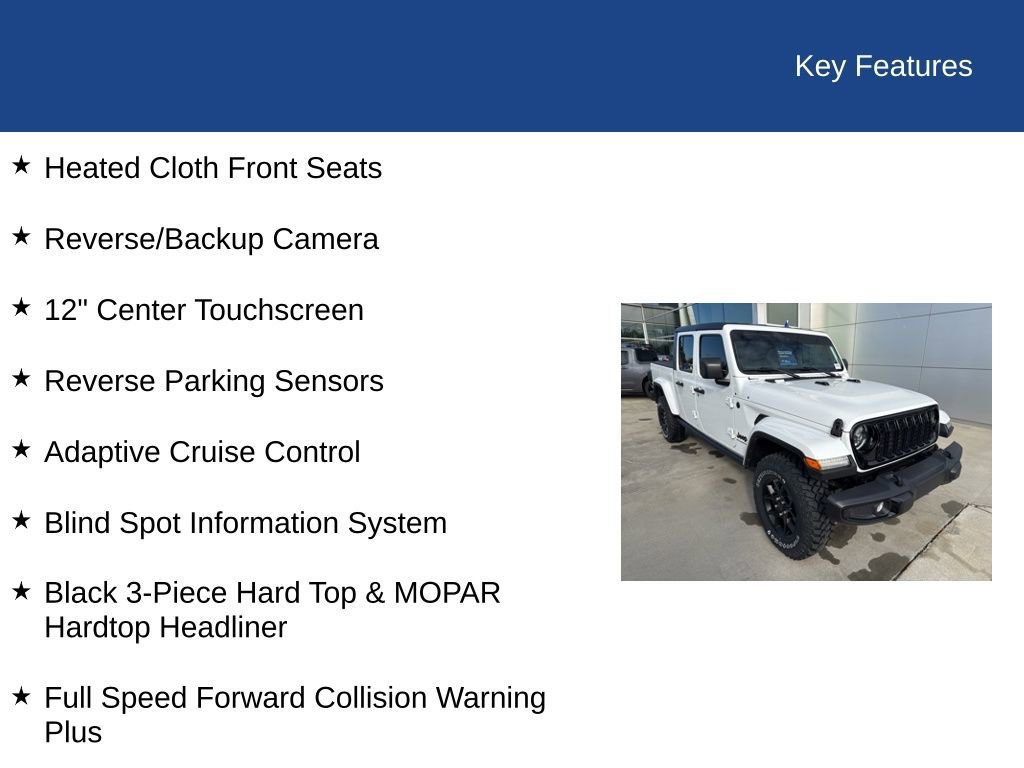 Key Features

★ Heated Cloth Front Seats

★ Reverse/Backup Camera

★ 12" Center Touchscreen

★ Reverse Parking Sensors

★ Adaptive Cruise Control

★ Blind Spot Information System

★ Black 3-Piece Hard Top & MOPAR Hardtop Headliner

★ Full Speed Forward Collision Warning Plus